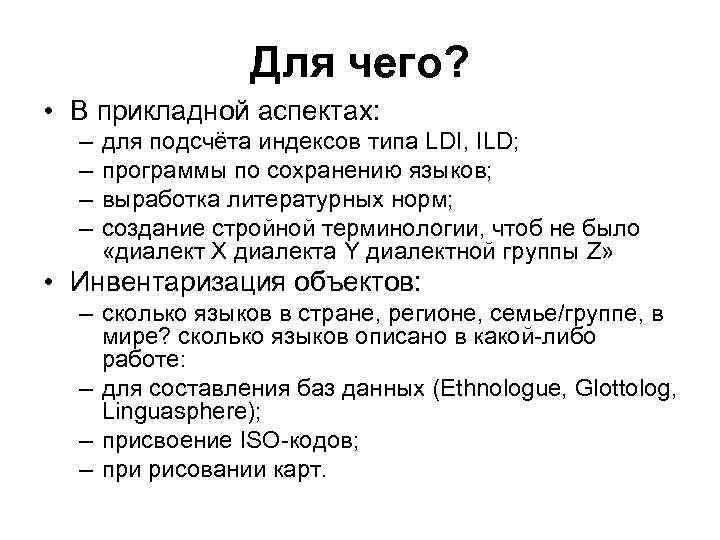 Для чего?

• В прикладной аспектах:
  – для подсчёта индексов типа LDI, ILD;
  – программы по сохранению языков;
  – выработка литературных норм;
  – создание стройной терминологии, чтоб не было «диалект X диалекта Y диалектной группы Z»
• Инвентаризация объектов:
  – сколько языков в стране, регионе, семье/группе, в мире? сколько языков описано в какой-либо работе:
  – для составления баз данных (Ethnologue, Glottolog, Linguasphere);
  – присвоение ISO-кодов;
  – при рисовании карт.